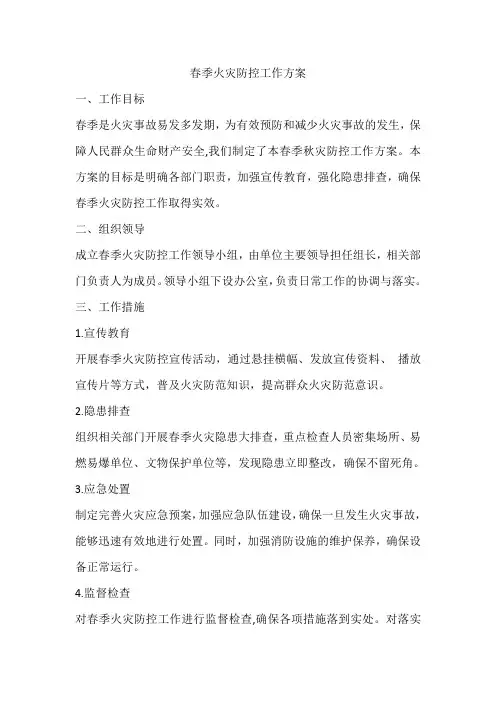 春季火灾防控工作方案

一、工作目标

春季是火灾事故易发多发期，为有效预防和减少火灾事故的发生，保障人民群众生命财产安全,我们制定了本春季秋灾防控工作方案。本方案的目标是明确各部门职责，加强宣传教育，强化隐患排查，确保春季火灾防控工作取得实效。

二、组织领导

成立春季火灾防控工作领导小组，由单位主要领导担任组长，相关部门负责人为成员。领导小组下设办公室，负责日常工作的协调与落实。

三、工作措施

1.宣传教育

开展春季火灾防控宣传活动，通过悬挂横幅、发放宣传资料、 播放宣传片等方式，普及火灾防范知识，提高群众火灾防范意识。

2.隐患排查

组织相关部门开展春季火灾隐患大排查，重点检查人员密集场所、易燃易爆单位、文物保护单位等，发现隐患立即整改，确保不留死角。

3.应急处置

制定完善火灾应急预案，加强应急队伍建设，确保一旦发生火灾事故，能够迅速有效地进行处置。同时，加强消防设施的维护保养，确保设备正常运行。

4.监督检查

对春季火灾防控工作进行监督检查,确保各项措施落到实处。对落实